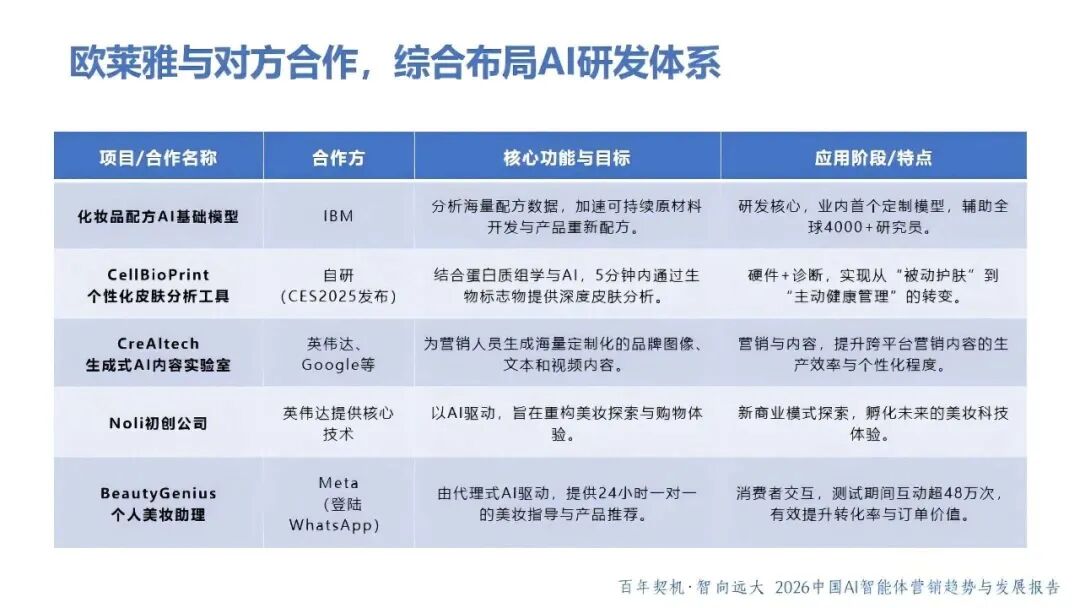 欧莱雅与对方合作，综合布局AI研发体系

| 项目/合作名称 | 合作方 | 核心功能与目标 | 应用阶段/特点 |
|---|---|---|---|
| 化妆品配方AI基础模型 | IBM | 分析海量配方数据，加速可持续原材料开发与产品重新配方。 | 研发核心，业内首个定制模型，辅助全球4000+研究员。 |
| CellBioPrint 个性化皮肤分析工具 | 自研（CES2025发布） | 结合蛋白质组学与AI，5分钟内通过生物标志物提供深度皮肤分析。 | 硬件+诊断，实现从“被动护肤”到“主动健康管理”的转变。 |
| CreAItech 生成式AI内容实验室 | 英伟达、Google等 | 为营销人员生成海量定制化的品牌图像、文本和视频内容。 | 营销与内容，提升跨平台营销内容的生产效率与个性化程度。 |
| Noli初创公司 | 英伟达提供核心技术 | 以AI驱动，旨在重构美妆探索与购物体验。 | 新商业模式探索，孵化未来的美妆科技体验。 |
| BeautyGenius 个人美妆助理 | Meta（登陆WhatsApp） | 由代理式AI驱动，提供24小时一对一的美妆指导与产品推荐。 | 消费者交互，测试期间互动超48万次，有效提升转化率与订单价值。 |

百年契机·智向远大 2026中国AI智能体营销趋势与发展报告